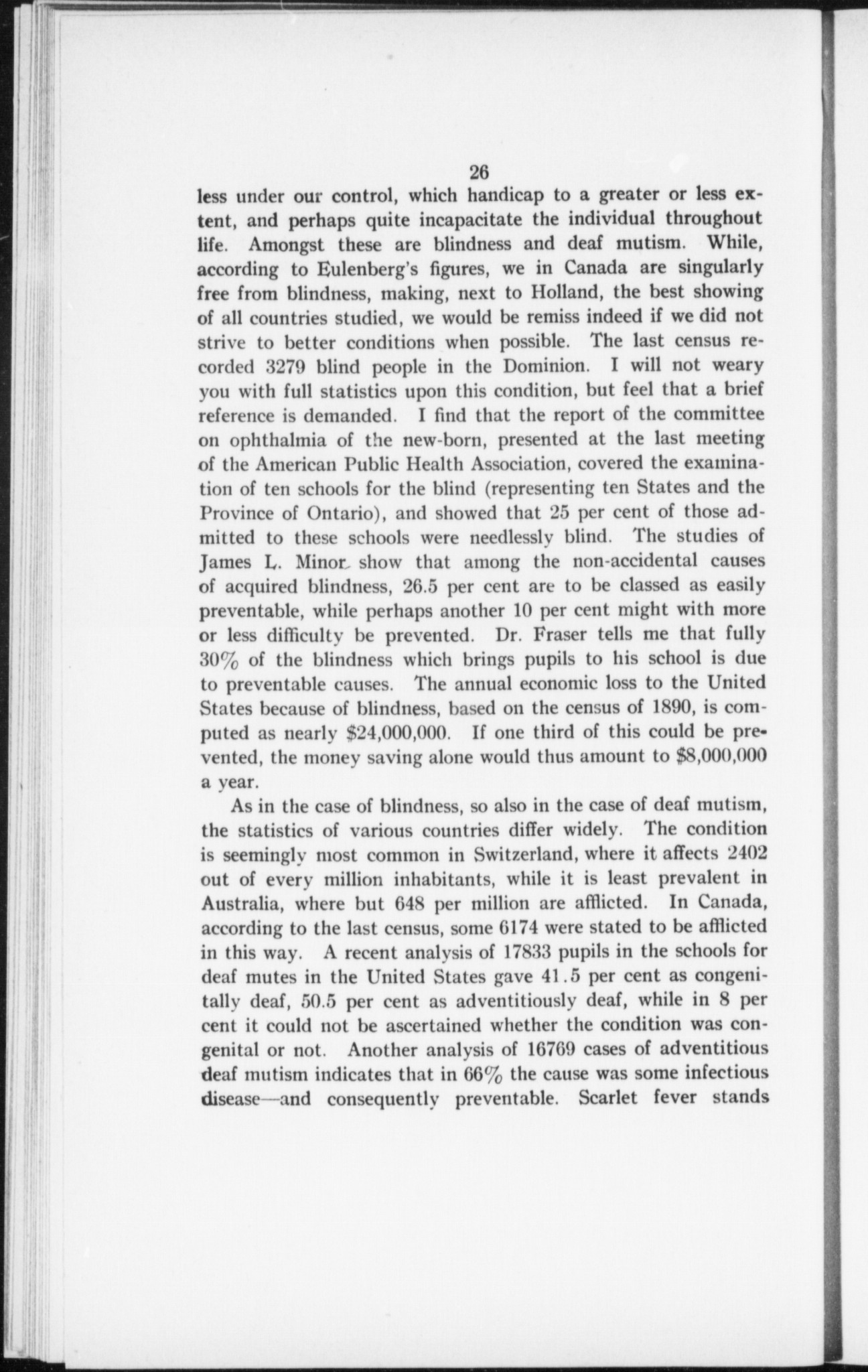 26

less under our control, which handicap to a greater or less extent, and perhaps quite incapacitate the individual throughout life. Amongst these are blindness and deaf mutism. While, according to Eulenberg's figures, we in Canada are singularly free from blindness, making, next to Holland, the best showing of all countries studied, we would be remiss indeed if we did not strive to better conditions when possible. The last census recorded 3279 blind people in the Dominion. I will not weary you with full statistics upon this condition, but feel that a brief reference is demanded. I find that the report of the committee on ophthalmia of the new-born, presented at the last meeting of the American Public Health Association, covered the examination of ten schools for the blind (representing ten States and the Province of Ontario), and showed that 25 per cent of those admitted to these schools were needlessly blind. The studies of James L. Minor show that among the non-accidental causes of acquired blindness, 26.5 per cent are to be classed as easily preventable, while perhaps another 10 per cent might with more or less difficulty be prevented. Dr. Fraser tells me that fully 30% of the blindness which brings pupils to his school is due to preventable causes. The annual economic loss to the United States because of blindness, based on the census of 1890, is computed as nearly \$24,000,000. If one third of this could be prevented, the money saving alone would thus amount to \$8,000,000 a year.

As in the case of blindness, so also in the case of deaf mutism, the statistics of various countries differ widely. The condition is seemingly most common in Switzerland, where it affects 2402 out of every million inhabitants, while it is least prevalent in Australia, where but 648 per million are afflicted. In Canada, according to the last census, some 6174 were stated to be afflicted in this way. A recent analysis of 17833 pupils in the schools for deaf mutes in the United States gave 41.5 per cent as congenitally deaf, 50.5 per cent as adventitiously deaf, while in 8 per cent it could not be ascertained whether the condition was congenital or not. Another analysis of 16769 cases of adventitious deaf mutism indicates that in 66% the cause was some infectious disease—and consequently preventable. Scarlet fever stands